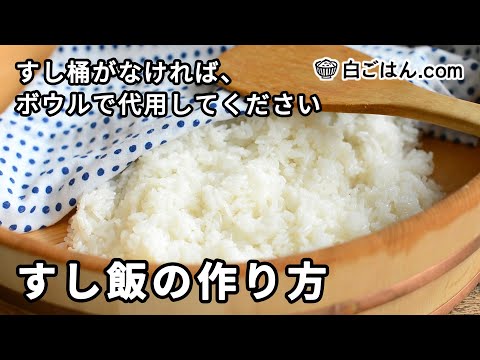 すし桶がなければ、
ボウルで代用してください

白ごはん.com

すし飯の作り方